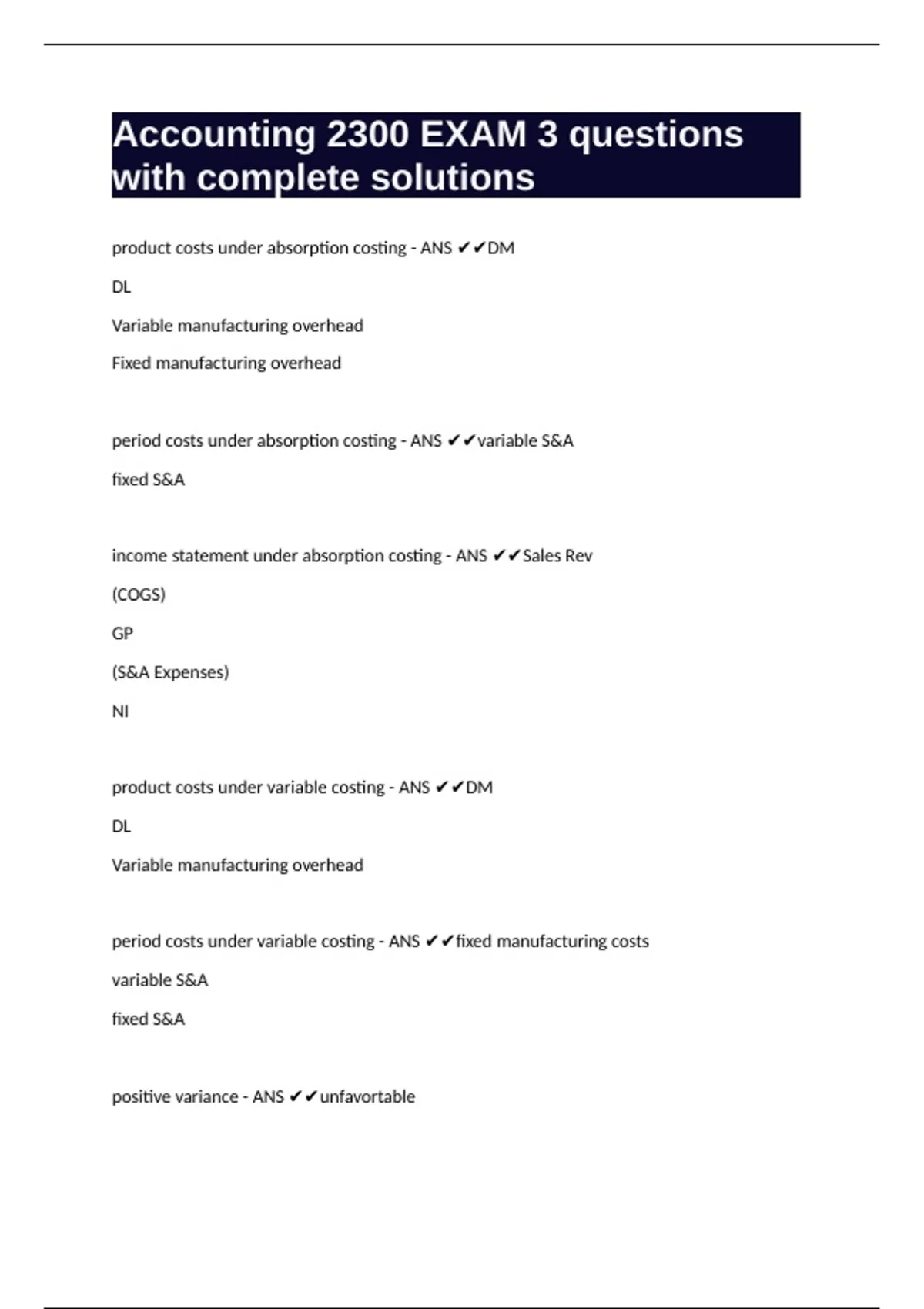 Accounting 2300 EXAM 3 questions with complete solutions

product costs under absorption costing - ANS ✔✔DM

DL

Variable manufacturing overhead

Fixed manufacturing overhead

period costs under absorption costing - ANS ✔✔variable S&A

fixed S&A

income statement under absorption costing - ANS ✔✔Sales Rev

(COGS)

GP

(S&A Expenses)

NI

product costs under variable costing - ANS ✔✔DM

DL

Variable manufacturing overhead

period costs under variable costing - ANS ✔✔fixed manufacturing costs

variable S&A

fixed S&A

positive variance - ANS ✔✔unfavortable